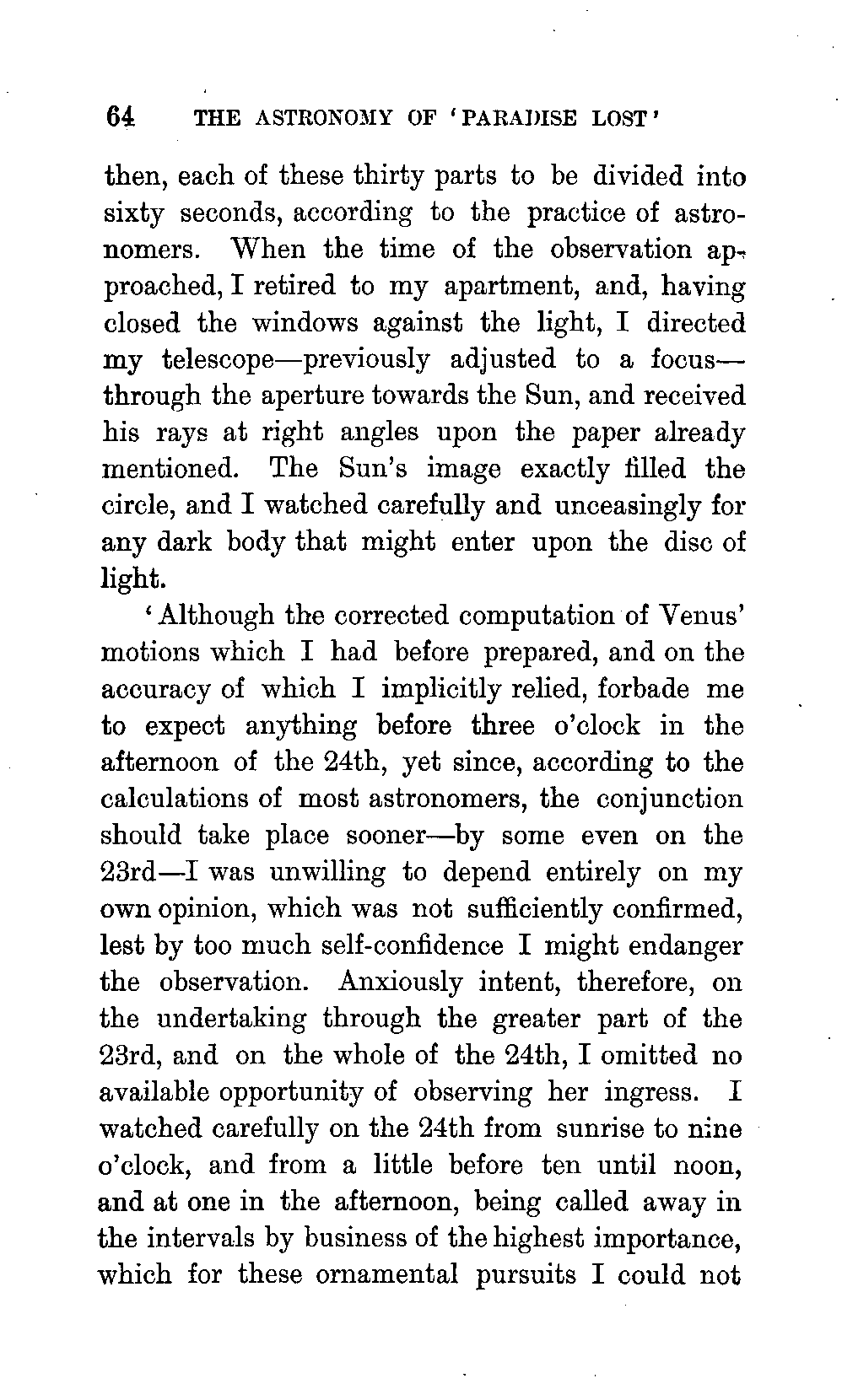 64 THE ASTRONOMY OF 'PARADISE LOST'

then, each of these thirty parts to be divided into sixty seconds, according to the practice of astronomers. When the time of the observation approached, I retired to my apartment, and, having closed the windows against the light, I directed my telescope—previously adjusted to a focus—through the aperture towards the Sun, and received his rays at right angles upon the paper already mentioned. The Sun's image exactly filled the circle, and I watched carefully and unceasingly for any dark body that might enter upon the disc of light.

'Although the corrected computation of Venus' motions which I had before prepared, and on the accuracy of which I implicitly relied, forbade me to expect anything before three o'clock in the afternoon of the 24th, yet since, according to the calculations of most astronomers, the conjunction should take place sooner—by some even on the 23rd—I was unwilling to depend entirely on my own opinion, which was not sufficiently confirmed, lest by too much self-confidence I might endanger the observation. Anxiously intent, therefore, on the undertaking through the greater part of the 23rd, and on the whole of the 24th, I omitted no available opportunity of observing her ingress. I watched carefully on the 24th from sunrise to nine o'clock, and from a little before ten until noon, and at one in the afternoon, being called away in the intervals by business of the highest importance, which for these ornamental pursuits I could not